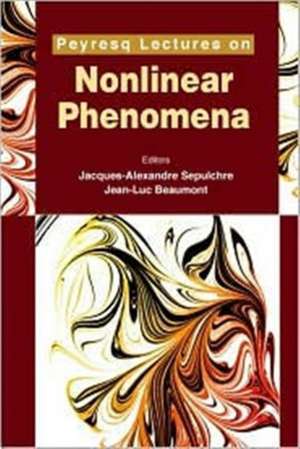 Peyresq Lectures on
Nonlinear Phenomena

Editors
Jacques-Alexandre Sepulchre
Jean-Luc Beaumont